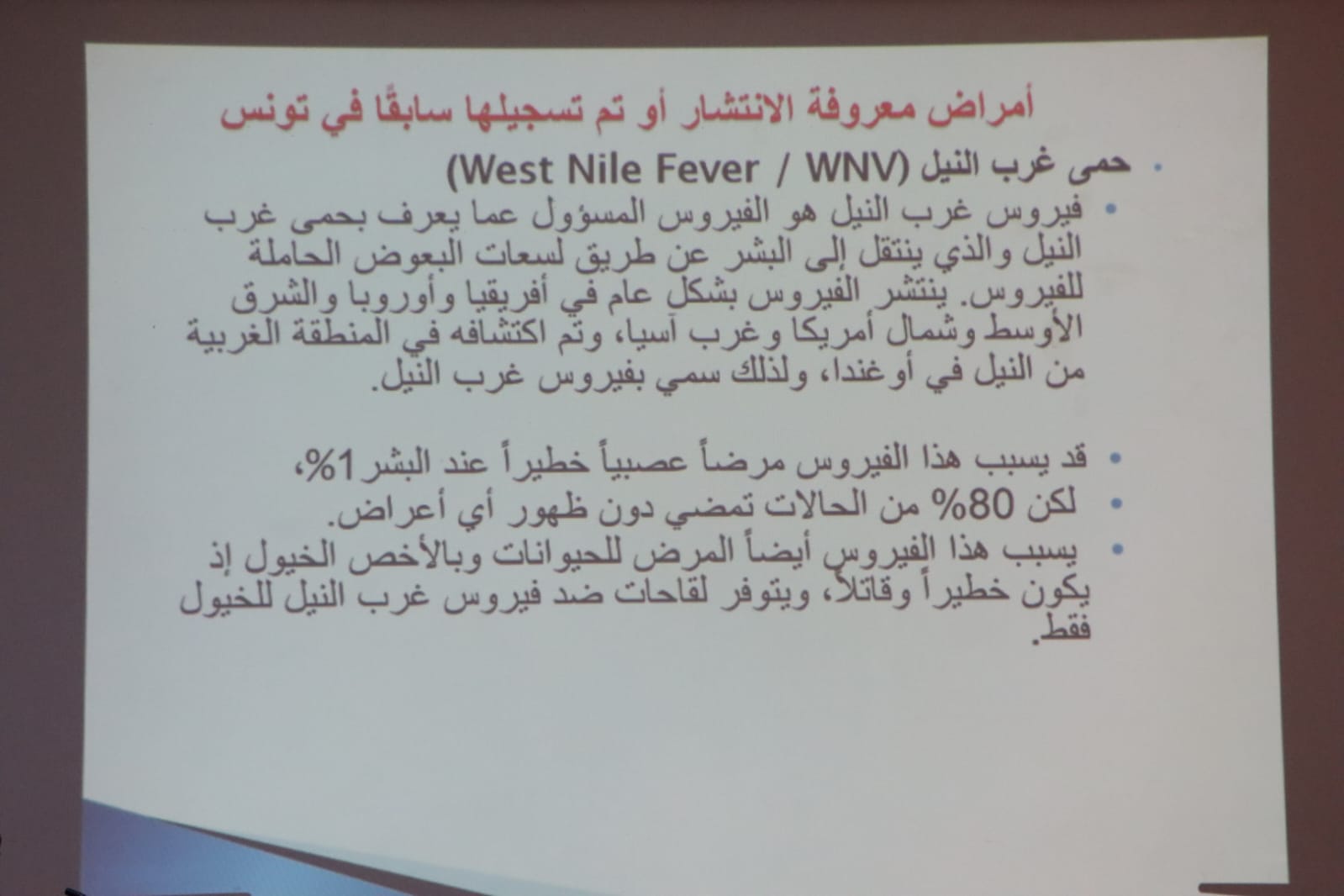 أمراض معروفة الانتشار أو تم تسجيلها سابقًا في تونس

• حمى غرب النيل (West Nile Fever / WNV)

• فيروس غرب النيل هو الفيروس المسؤول عما يعرف بحمى غرب النيل والذي ينتقل إلى البشر عن طريق لسعات البعوض الحاملة للفيروس. ينتشر الفيروس بشكل عام في أفريقيا وأوروبا والشرق الأوسط وشمال أمريكا وغرب آسيا، وتم اكتشافه في المنطقة الغربية من النيل في أوغندا، ولذلك سمي بفيروس غرب النيل.

• قد يسبب هذا الفيروس مرضاً عصبياً خطيراً عند البشر1%،

• لكن 80% من الحالات تمضي دون ظهور أي أعراض.

• يسبب هذا الفيروس أيضاً المرض للحيوانات وبالأخص الخيول إذ يكون خطيراً وقاتلاً، ويتوفر لقاحات ضد فيروس غرب النيل للخيول فقط.